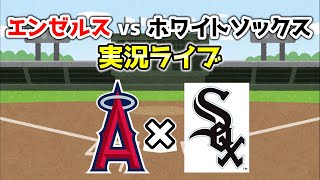 エンゼルス vs ホワイトソックス
実況ライブ

A × SOX